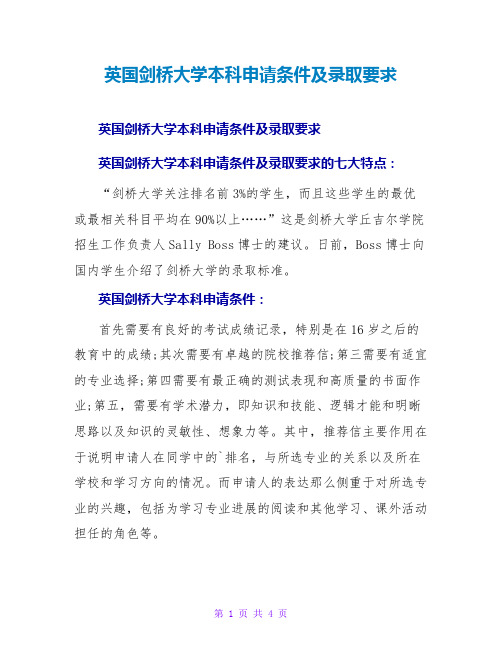 英国剑桥大学本科申请条件及录取要求

英国剑桥大学本科申请条件及录取要求

英国剑桥大学本科申请条件及录取要求的七大特点：

“剑桥大学关注排名前3%的学生，而且这些学生的最优或最相关科目平均在90%以上……”这是剑桥大学丘吉尔学院招生工作负责人Sally Boss博士的建议。日前，Boss博士向国内学生介绍了剑桥大学的录取标准。

英国剑桥大学本科申请条件：

首先需要有良好的考试成绩记录，特别是在16岁之后的教育中的成绩;其次需要有卓越的院校推荐信;第三需要有适宜的专业选择;第四需要有最正确的测试表现和高质量的书面作业;第五，需要有学术潜力，即知识和技能、逻辑才能和明晰思路以及知识的灵敏性、想象力等。其中，推荐信主要作用在于说明申请人在同学中的`排名，与所选专业的关系以及所在学校和学习方向的情况。而申请人的表达那么侧重于对所选专业的兴趣，包括为学习专业进展的阅读和其他学习、课外活动担任的角色等。

第 1 页 共 4 页